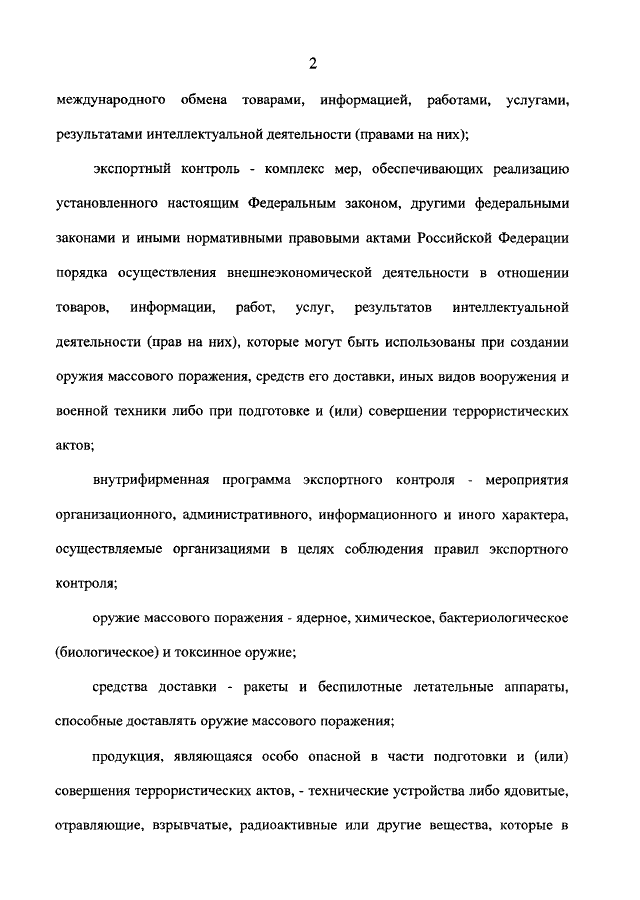 2

международного обмена товарами, информацией, работами, услугами, результатами интеллектуальной деятельности (правами на них);

экспортный контроль - комплекс мер, обеспечивающих реализацию установленного настоящим Федеральным законом, другими федеральными законами и иными нормативными правовыми актами Российской Федерации порядка осуществления внешнеэкономической деятельности в отношении товаров, информации, работ, услуг, результатов интеллектуальной деятельности (прав на них), которые могут быть использованы при создании оружия массового поражения, средств его доставки, иных видов вооружения и военной техники либо при подготовке и (или) совершении террористических актов;

внутрифирменная программа экспортного контроля - мероприятия организационного, административного, информационного и иного характера, осуществляемые организациями в целях соблюдения правил экспортного контроля;

оружие массового поражения - ядерное, химическое, бактериологическое (биологическое) и токсинное оружие;

средства доставки - ракеты и беспилотные летательные аппараты, способные доставлять оружие массового поражения;

продукция, являющаяся особо опасной в части подготовки и (или) совершения террористических актов, - технические устройства либо ядовитые, отравляющие, взрывчатые, радиоактивные или другие вещества, которые в